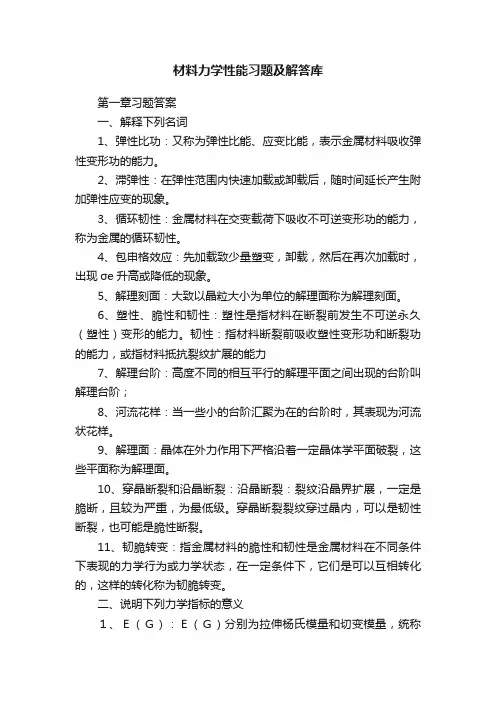 材料力学性能习题及解答库

第一章习题答案

一、解释下列名词

1、弹性比功：又称为弹性比能、应变比能，表示金属材料吸收弹性变形功的能力。

2、滞弹性：在弹性范围内快速加载或卸载后，随时间延长产生附加弹性应变的现象。

3、循环韧性：金属材料在交变载荷下吸收不可逆变形功的能力，称为金属的循环韧性。

4、包申格效应：先加载致少量塑变，卸载，然后在再次加载时，出现 σe 升高或降低的现象。

5、解理刻面：大致以晶粒大小为单位的解理面称为解理刻面。

6、塑性、脆性和韧性：塑性是指材料在断裂前发生不可逆永久（塑性）变形的能力。韧性：指材料断裂前吸收塑性变形功和断裂功的能力，或指材料抵抗裂纹扩展的能力

7、解理台阶：高度不同的相互平行的解理平面之间出现的台阶叫解理台阶；

8、河流花样：当一些小的台阶汇聚为在的台阶时，其表现为河流状花样。

9、解理面：晶体在外力作用下严格沿着一定晶体学平面破裂，这些平面称为解理面。

10、穿晶断裂和沿晶断裂：沿晶断裂：裂纹沿晶界扩展，一定是脆断，且较为严重，为最低级。穿晶断裂裂纹穿过晶内，可以是韧性断裂，也可能是脆性断裂。

11、韧脆转变：指金属材料的脆性和韧性是金属材料在不同条件下表现的力学行为或力学状态，在一定条件下，它们是可以互相转化的，这样的转化称为韧脆转变。

二、说明下列力学指标的意义

1、E（G）：E（G）分别为拉伸杨氏模量和切变模量，统称